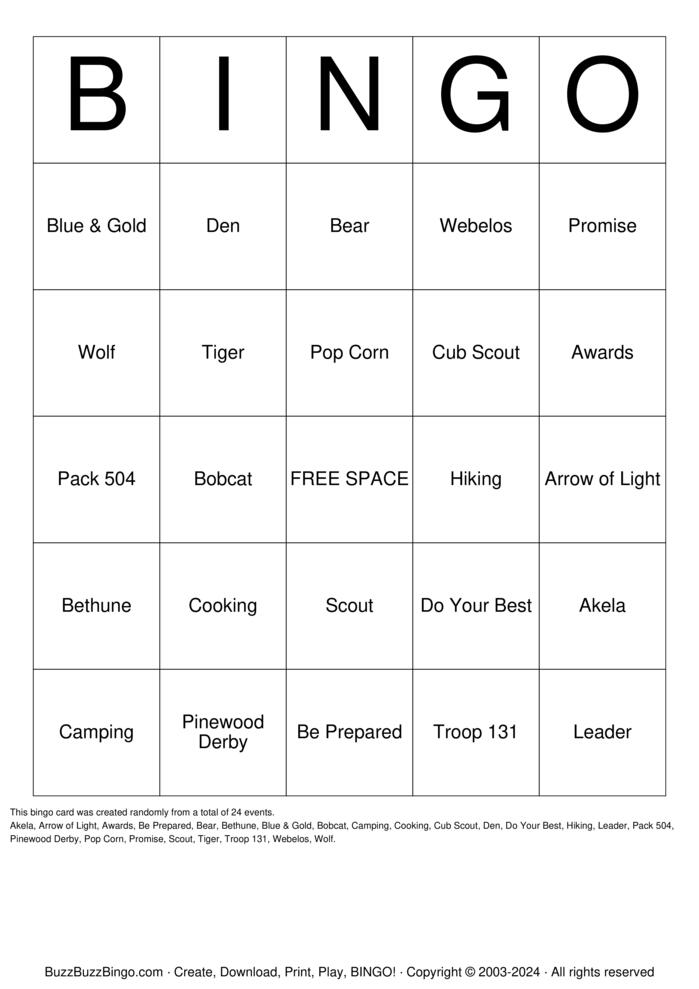 | B | I | N | G | O |
|---|---|---|---|---|
| Blue & Gold | Den | Bear | Webelos | Promise |
| Wolf | Tiger | Pop Corn | Cub Scout | Awards |
| Pack 504 | Bobcat | FREE SPACE | Hiking | Arrow of Light |
| Bethune | Cooking | Scout | Do Your Best | Akela |
| Camping | Pinewood Derby | Be Prepared | Troop 131 | Leader |

This bingo card was created randomly from a total of 24 events.
Akela, Arrow of Light, Awards, Be Prepared, Bear, Bethune, Blue & Gold, Bobcat, Camping, Cooking, Cub Scout, Den, Do Your Best, Hiking, Leader, Pack 504, Pinewood Derby, Pop Corn, Promise, Scout, Tiger, Troop 131, Webelos, Wolf.

BuzzBuzzBingo.com · Create, Download, Print, Play, BINGO! · Copyright © 2003-2024 · All rights reserved